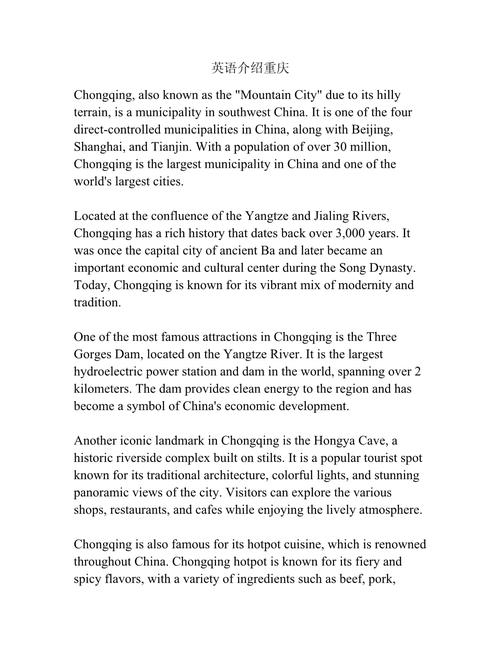 英语介绍重庆

Chongqing, also known as the "Mountain City" due to its hilly terrain, is a municipality in southwest China. It is one of the four direct-controlled municipalities in China, along with Beijing, Shanghai, and Tianjin. With a population of over 30 million, Chongqing is the largest municipality in China and one of the world's largest cities.

Located at the confluence of the Yangtze and Jialing Rivers, Chongqing has a rich history that dates back over 3,000 years. It was once the capital city of ancient Ba and later became an important economic and cultural center during the Song Dynasty. Today, Chongqing is known for its vibrant mix of modernity and tradition.

One of the most famous attractions in Chongqing is the Three Gorges Dam, located on the Yangtze River. It is the largest hydroelectric power station and dam in the world, spanning over 2 kilometers. The dam provides clean energy to the region and has become a symbol of China's economic development.

Another iconic landmark in Chongqing is the Hongya Cave, a historic riverside complex built on stilts. It is a popular tourist spot known for its traditional architecture, colorful lights, and stunning panoramic views of the city. Visitors can explore the various shops, restaurants, and cafes while enjoying the lively atmosphere.

Chongqing is also famous for its hotpot cuisine, which is renowned throughout China. Chongqing hotpot is known for its fiery and spicy flavors, with a variety of ingredients such as beef, pork,